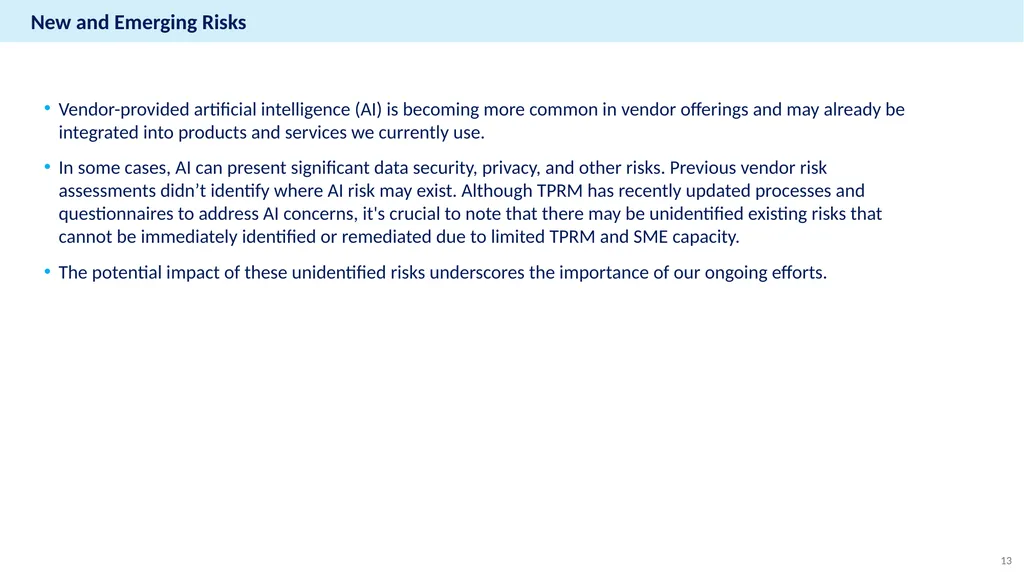 New and Emerging Risks

• Vendor-provided artificial intelligence (AI) is becoming more common in vendor offerings and may already be integrated into products and services we currently use.

• In some cases, AI can present significant data security, privacy, and other risks. Previous vendor risk assessments didn’t identify where AI risk may exist. Although TPRM has recently updated processes and questionnaires to address AI concerns, it's crucial to note that there may be unidentified existing risks that cannot be immediately identified or remediated due to limited TPRM and SME capacity.

• The potential impact of these unidentified risks underscores the importance of our ongoing efforts.

13